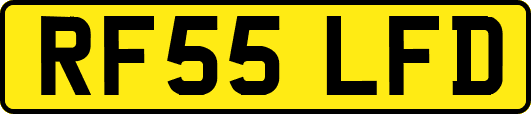 RF55 LFD